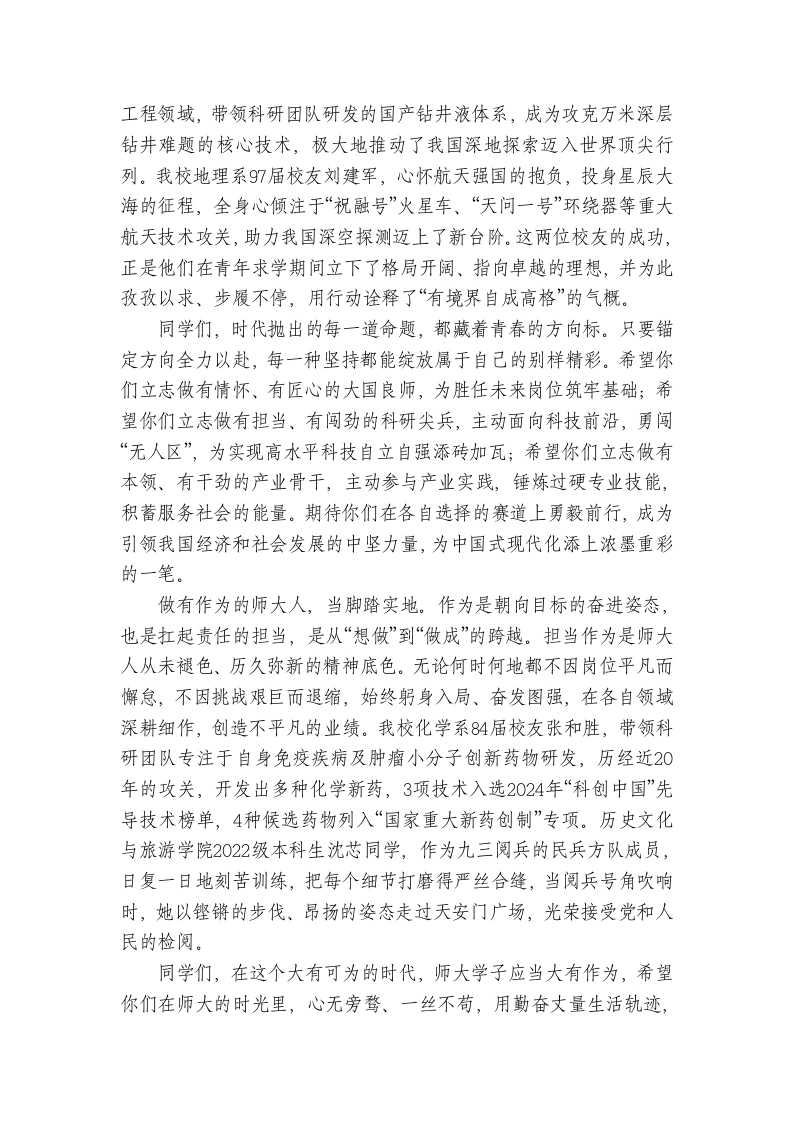 工程领域，带领科研团队研发的国产钻井液体系，成为攻克万米深层钻井难题的核心技术，极大地推动了我国深地探索迈入世界顶尖行列。我校地理系97届校友刘建军，心怀航天强国的抱负，投身星辰大海的征程，全身心倾注于“祝融号”火星车、“天问一号”环绕器等重大航天技术攻关，助力我国深空探测迈上了新台阶。这两位校友的成功，正是他们在青年求学期间立下了格局开阔、指向卓越的理想，并为此孜孜以求、步履不停，用行动诠释了“有境界自成高格”的气概。

同学们，时代抛出的每一道命题，都藏着青春的方向标。只要锚定方向全力以赴，每一种坚持都能绽放属于自己的别样精彩。希望你们立志做有情怀、有匠心的大国良师，为胜任未来岗位筑牢基础；希望你们立志做有担当、有闯劲的科研尖兵，主动面向科技前沿，勇闯“无人区”，为实现高水平科技自立自强添砖加瓦；希望你们立志做有本领、有干劲的产业骨干，主动参与产业实践，锤炼过硬专业技能，积蓄服务社会的能量。期待你们在各自选择的赛道上勇毅前行，成为引领我国经济和社会发展的中坚力量，为中国式现代化添上浓墨重彩的一笔。

做有作为的师大人，当脚踏实地。作为是朝向目标的奋进姿态，也是扛起责任的担当，是从“想做”到“做成”的跨越。担当作为是师大人从未褪色、历久弥新的精神底色。无论何时何地都不因岗位平凡而懈怠，不因挑战艰巨而退缩，始终躬身入局、奋发图强，在各自领域深耕细作，创造不平凡的业绩。我校化学系84届校友张和胜，带领科研团队专注于自身免疫疾病及肿瘤小分子创新药物研发，历经近20年的攻关，开发出多种化学新药，3项技术入选2024年“科创中国”先导技术榜单，4种候选药物列入“国家重大新药创制”专项。历史文化与旅游学院2022级本科生沈芯同学，作为九三阅兵的民兵方队成员，日复一日地刻苦训练，把每个细节打磨得严丝合缝，当阅兵号角吹响时，她以铿锵的步伐、昂扬的姿态走过天安门广场，光荣接受党和人民的检阅。

同学们，在这个大有可为的时代，师大学子应当大有作为，希望你们在师大的时光里，心无旁骛、一丝不苟，用勤奋丈量生活轨迹，